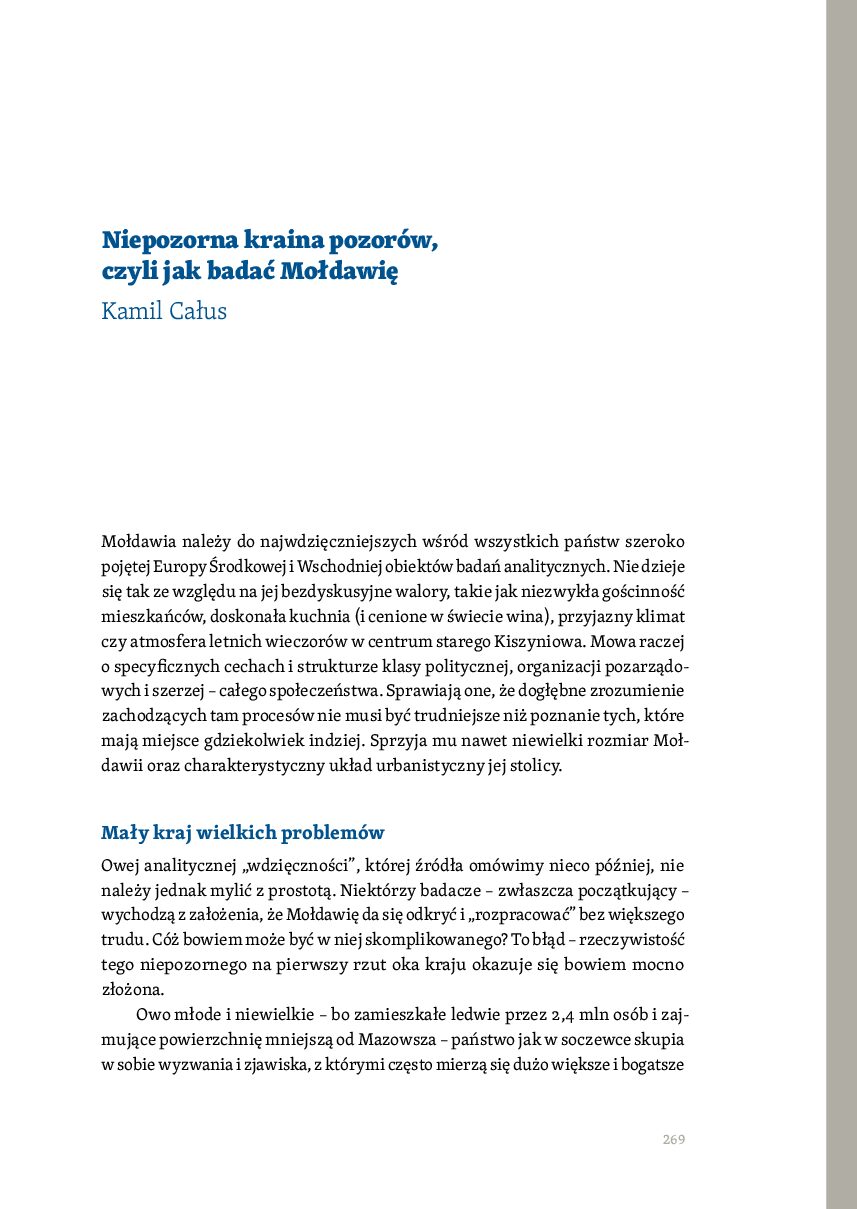 Niepozorna kraina pozorów, czyli jak badać Mołdawię
Kamil Całus

Mołdawia należy do najwdzięczniejszych wśród wszystkich państw szeroko pojętej Europy Środkowej i Wschodniej obiektów badań analitycznych. Nie dzieje się tak ze względu na jej bezdyskusyjne walory, takie jak niezwykła gościnność mieszkańców, doskonała kuchnia (i cenione w świecie wina), przyjazny klimat czy atmosfera letnich wieczorów w centrum starego Kiszyniowa. Mowa raczej o specyficznych cechach i strukturze klasy politycznej, organizacji pozarządowych i szerzej – całego społeczeństwa. Sprawiają one, że dogłębne zrozumienie zachodzących tam procesów nie musi być trudniejsze niż poznanie tych, które mają miejsce gdziekolwiek indziej. Sprzyja mu nawet niewielki rozmiar Mołdawii oraz charakterystyczny układ urbanistyczny jej stolicy.

Mały kraj wielkich problemów

Owej analitycznej „wdzięczności”, której źródła omówimy nieco później, nie należy jednak mylić z prostotą. Niektórzy badacze – zwłaszcza początkujący – wychodzą z założenia, że Mołdawię da się odkryć i „rozpracować” bez większego trudu. Cóż bowiem może być w niej skomplikowanego? To błąd – rzeczywistość tego niepozornego na pierwszy rzut oka kraju okazuje się bowiem mocno złożona.

Owo młode i niewielkie – bo zamieszkałe ledwie przez 2,4 mln osób i zajmujące powierzchnię mniejszą od Mazowsza – państwo jak w soczewce skupia w sobie wyzwania i zjawiska, z którymi często mierzą się dużo większe i bogatsze

269